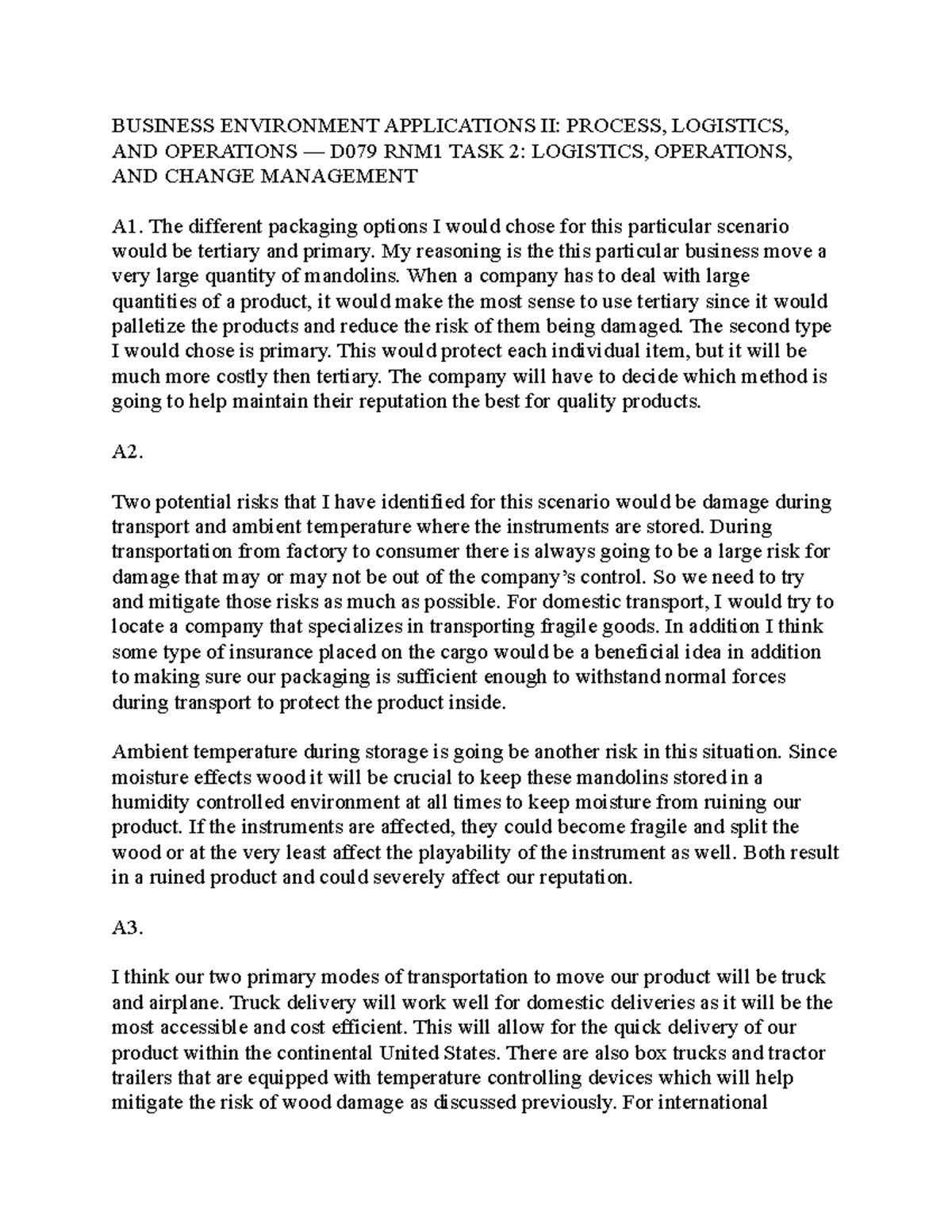 BUSINESS ENVIRONMENT APPLICATIONS II: PROCESS, LOGISTICS, AND OPERATIONS — D079 RNM1 TASK 2: LOGISTICS, OPERATIONS, AND CHANGE MANAGEMENT

A1. The different packaging options I would chose for this particular scenario would be tertiary and primary. My reasoning is the this particular business move a very large quantity of mandolins. When a company has to deal with large quantities of a product, it would make the most sense to use tertiary since it would palletize the products and reduce the risk of them being damaged. The second type I would chose is primary. This would protect each individual item, but it will be much more costly then tertiary. The company will have to decide which method is going to help maintain their reputation the best for quality products.

A2.

Two potential risks that I have identified for this scenario would be damage during transport and ambient temperature where the instruments are stored. During transportation from factory to consumer there is always going to be a large risk for damage that may or may not be out of the company's control. So we need to try and mitigate those risks as much as possible. For domestic transport, I would try to locate a company that specializes in transporting fragile goods. In addition I think some type of insurance placed on the cargo would be a beneficial idea in addition to making sure our packaging is sufficient enough to withstand normal forces during transport to protect the product inside.

Ambient temperature during storage is going be another risk in this situation. Since moisture effects wood it will be crucial to keep these mandolins stored in a humidity controlled environment at all times to keep moisture from ruining our product. If the instruments are affected, they could become fragile and split the wood or at the very least affect the playability of the instrument as well. Both result in a ruined product and could severely affect our reputation.

A3.

I think our two primary modes of transportation to move our product will be truck and airplane. Truck delivery will work well for domestic deliveries as it will be the most accessible and cost efficient. This will allow for the quick delivery of our product within the continental United States. There are also box trucks and tractor trailers that are equipped with temperature controlling devices which will help mitigate the risk of wood damage as discussed previously. For international